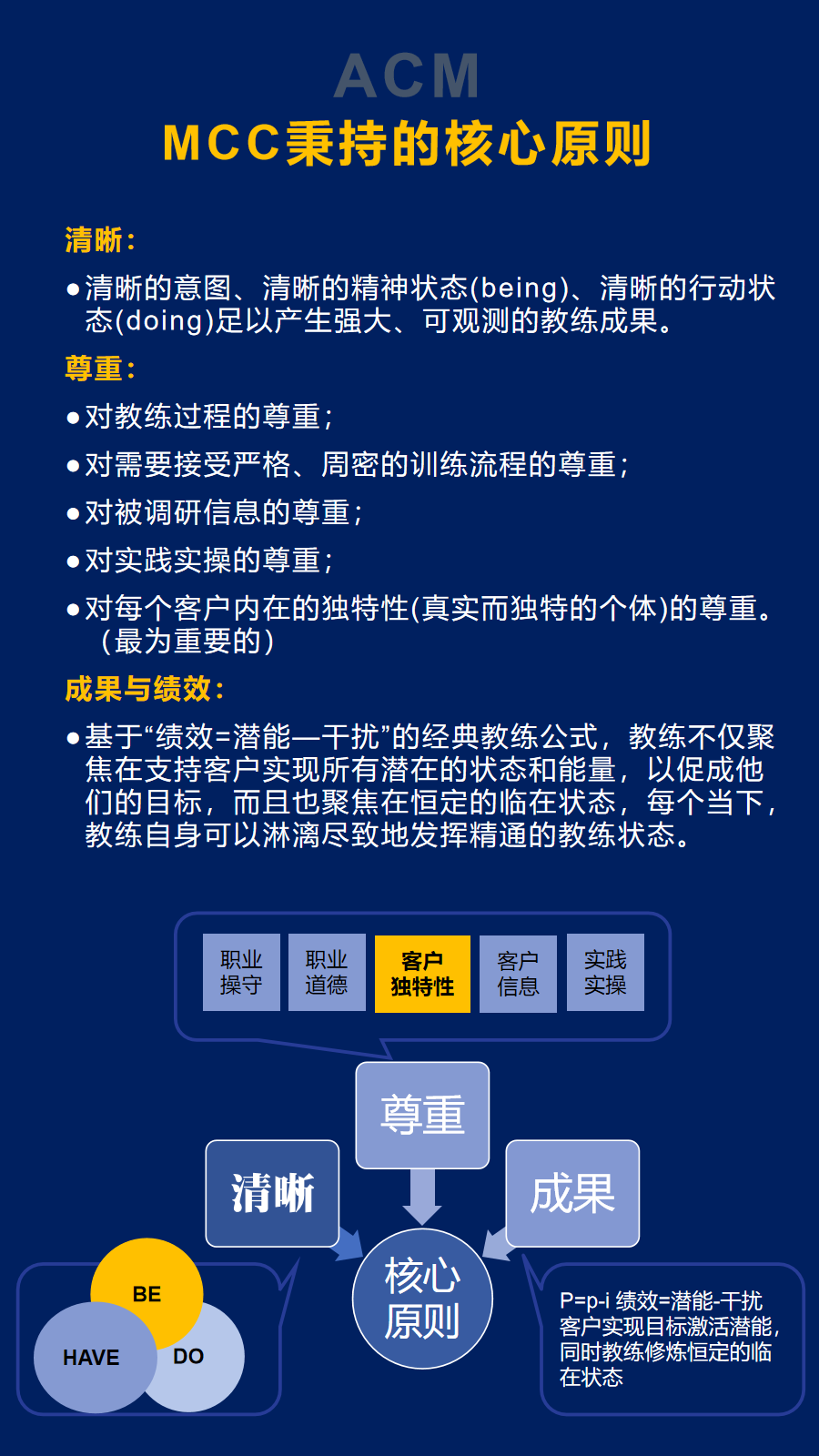 ACM
MCC秉持的核心原则

清晰：

●清晰的意图、清晰的精神状态(being)、清晰的行动状态(doing)足以产生强大、可观测的教练成果。

尊重：

●对教练过程的尊重；

●对需要接受严格、周密的训练流程的尊重；

●对被调研信息的尊重；

●对实践实操的尊重；

●对每个客户内在的独特性(真实而独特的个体)的尊重。（最为重要的）

成果与绩效：

●基于“绩效=潜能—干扰”的经典教练公式，教练不仅聚焦在支持客户实现所有潜在的状态和能量，以促成他们的目标，而且也聚焦在恒定的临在状态，每个当下，教练自身可以淋漓尽致地发挥精通的教练状态。

职业操守
职业道德
客户独特性
客户信息
实践实操

尊重
清晰
成果
核心原则

BE
HAVE
DO

P=p-i 绩效=潜能-干扰
客户实现目标激活潜能，同时教练修炼恒定的临在状态